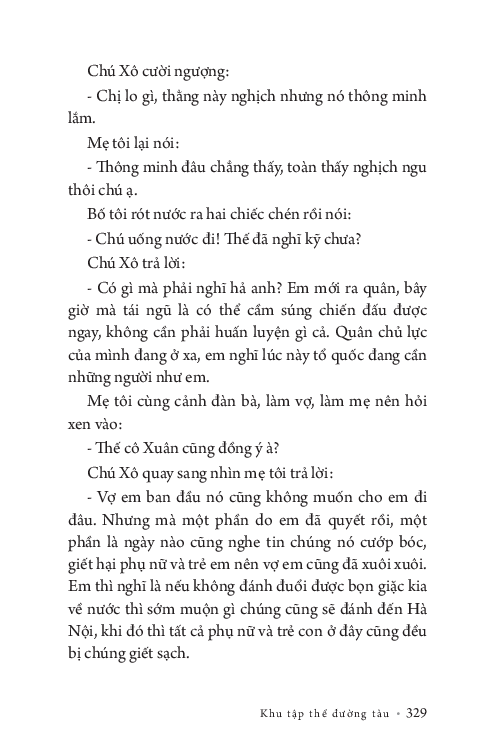 Chú Xô cười ngượng:

- Chị lo gì, thằng này nghịch nhưng nó thông minh lắm.

Mẹ tôi lại nói:

- Thông minh đâu chẳng thấy, toàn thấy nghịch ngu thôi chú ạ.

Bố tôi rót nước ra hai chiếc chén rồi nói:

- Chú uống nước đi! Thế đã nghĩ kỹ chưa?

Chú Xô trả lời:

- Có gì mà phải nghĩ hả anh? Em mới ra quân, bây giờ mà tái ngũ là có thể cầm súng chiến đấu được ngay, không cần phải huấn luyện gì cả. Quân chủ lực của mình đang ở xa, em nghĩ lúc này tổ quốc đang cần những người như em.

Mẹ tôi cùng cảnh đàn bà, làm vợ, làm mẹ nên hỏi xen vào:

- Thế cô Xuân cũng đồng ý à?

Chú Xô quay sang nhìn mẹ tôi trả lời:

- Vợ em ban đầu nó cũng không muốn cho em đi đâu. Nhưng mà một phần do em đã quyết rồi, một phần là ngày nào cũng nghe tin chúng nó cướp bóc, giết hại phụ nữ và trẻ em nên vợ em cũng đã xuôi xuôi. Em thì nghĩ là nếu không đánh đuổi được bọn giặc kia về nước thì sớm muộn gì chúng cũng sẽ đánh đến Hà Nội, khi đó thì tất cả phụ nữ và trẻ con ở đây cũng đều bị chúng giết sạch.

Khu tập thể đường tàu • 329